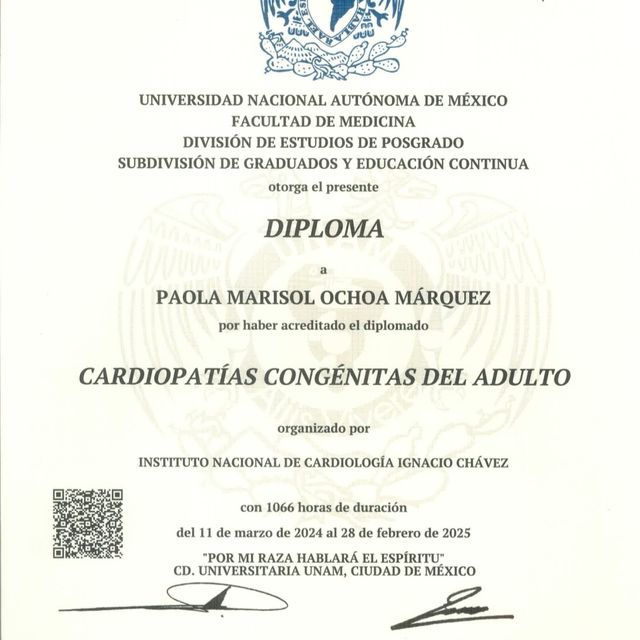 UNIVERSIDAD NACIONAL AUTÓNOMA DE MÉXICO
FACULTAD DE MEDICINA
DIVISIÓN DE ESTUDIOS DE POSGRADO
SUBDIVISIÓN DE GRADUADOS Y EDUCACIÓN CONTINUA
otorga el presente

DIPLOMA

a

PAOLA MARISOL OCHOA MÁRQUEZ

por haber acreditado el diplomado

CARDIOPATÍAS CONGÉNITAS DEL ADULTO

organizado por

INSTITUTO NACIONAL DE CARDIOLOGÍA IGNACIO CHÁVEZ

con 1066 horas de duración

del 11 de marzo de 2024 al 28 de febrero de 2025

"POR MI RAZA HABLARÁ EL ESPÍRITU"
CD. UNIVERSITARIA UNAM, CIUDAD DE MÉXICO